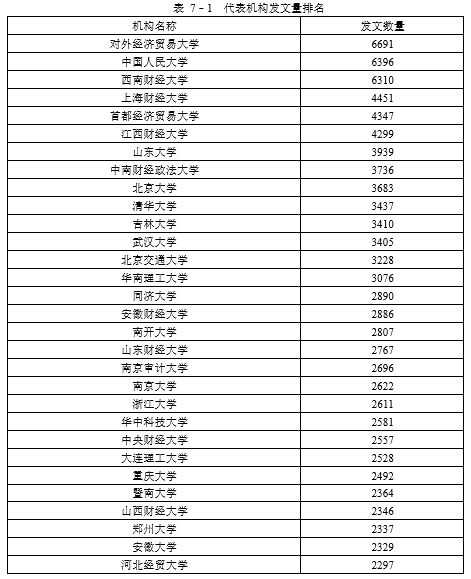 表 7-1 代表机构发文量排名

| 机构名称 | 发文数量 |
|---|---|
| 对外经济贸易大学 | 6691 |
| 中国人民大学 | 6396 |
| 西南财经大学 | 6310 |
| 上海财经大学 | 4451 |
| 首都经济贸易大学 | 4347 |
| 江西财经大学 | 4299 |
| 山东大学 | 3939 |
| 中南财经政法大学 | 3736 |
| 北京大学 | 3683 |
| 清华大学 | 3437 |
| 吉林大学 | 3410 |
| 武汉大学 | 3405 |
| 北京交通大学 | 3228 |
| 华南理工大学 | 3076 |
| 同济大学 | 2890 |
| 安徽财经大学 | 2886 |
| 南开大学 | 2807 |
| 山东财经大学 | 2767 |
| 南京审计大学 | 2696 |
| 南京大学 | 2622 |
| 浙江大学 | 2611 |
| 华中科技大学 | 2581 |
| 中央财经大学 | 2557 |
| 大连理工大学 | 2528 |
| 重庆大学 | 2492 |
| 暨南大学 | 2364 |
| 山西财经大学 | 2346 |
| 郑州大学 | 2337 |
| 安徽大学 | 2329 |
| 河北经贸大学 | 2297 |